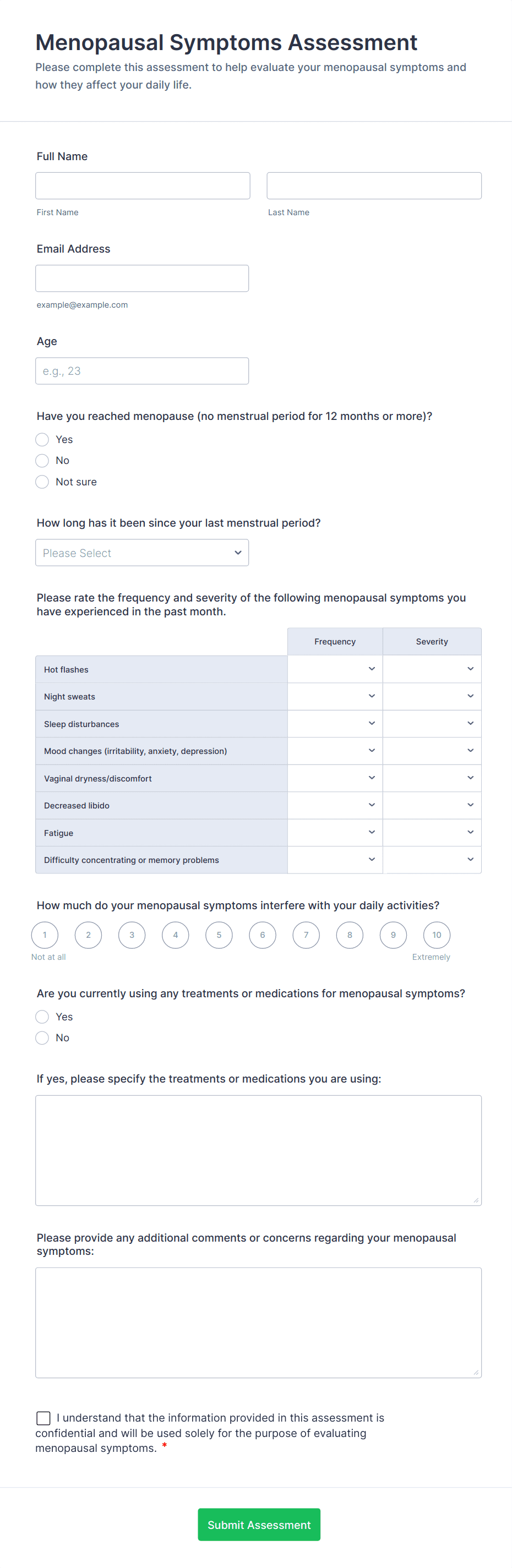 Menopausal Symptoms Assessment

Please complete this assessment to help evaluate your menopausal symptoms and how they affect your daily life.

Full Name

First Name

Last Name

Email Address

example@example.com

Age

e.g., 23

Have you reached menopause (no menstrual period for 12 months or more)?

Yes

No

Not sure

How long has it been since your last menstrual period?

Please Select

Please rate the frequency and severity of the following menopausal symptoms you have experienced in the past month.

| | Frequency | Severity |
|---|---|---|
| Hot flashes | | |
| Night sweats | | |
| Sleep disturbances | | |
| Mood changes (irritability, anxiety, depression) | | |
| Vaginal dryness/discomfort | | |
| Decreased libido | | |
| Fatigue | | |
| Difficulty concentrating or memory problems | | |

How much do your menopausal symptoms interfere with your daily activities?

1 2 3 4 5 6 7 8 9 10

Not at all

Extremely

Are you currently using any treatments or medications for menopausal symptoms?

Yes

No

If yes, please specify the treatments or medications you are using:

Please provide any additional comments or concerns regarding your menopausal symptoms:

I understand that the information provided in this assessment is confidential and will be used solely for the purpose of evaluating menopausal symptoms. *

Submit Assessment